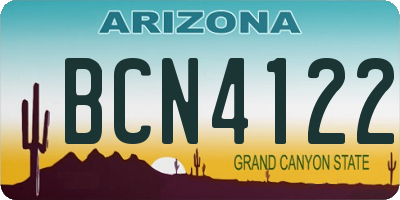 ARIZONA

BCN4122

GRAND CANYON STATE